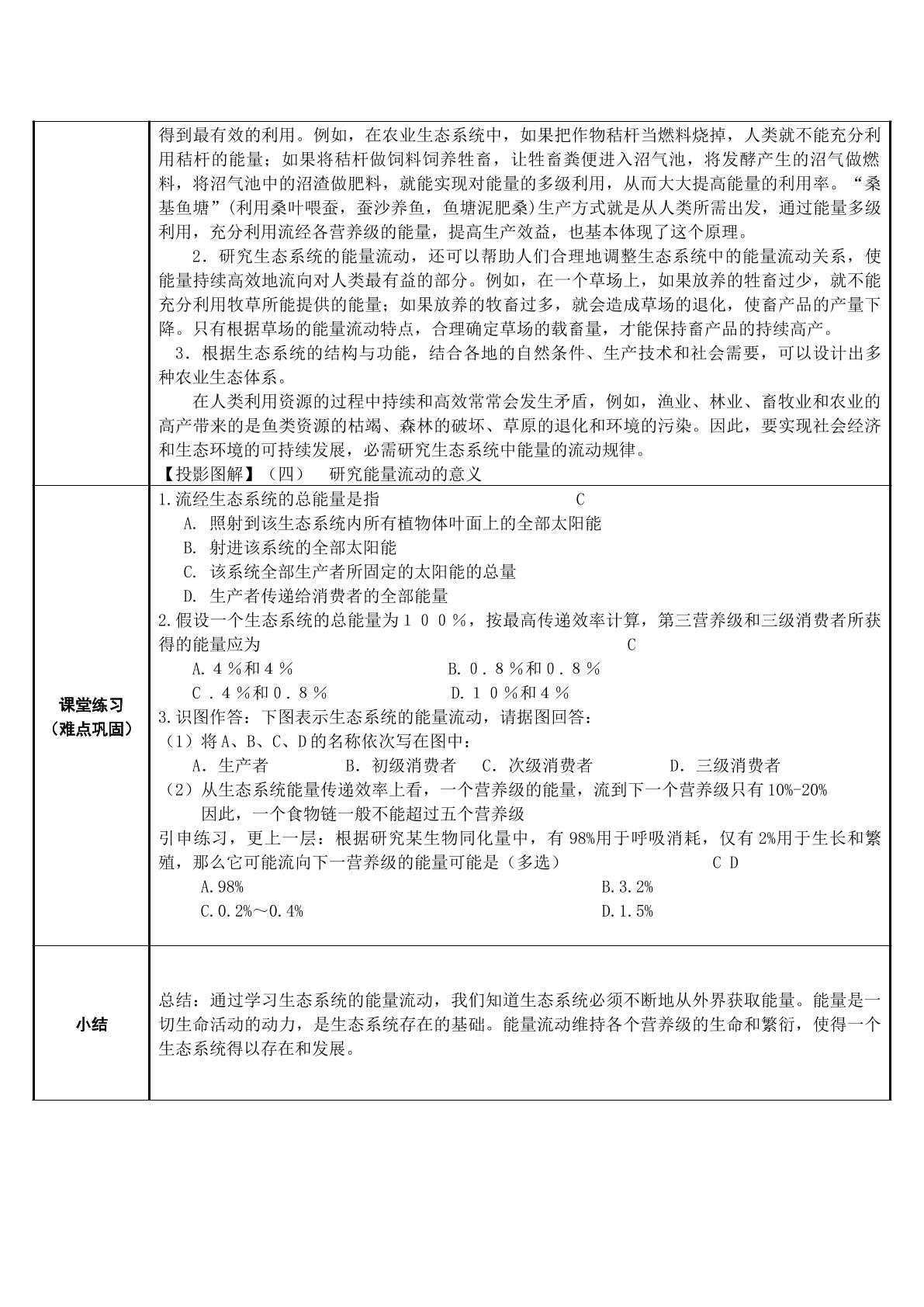 得到最有效的利用。例如，在农业生态系统中，如果把作物秸杆当燃料烧掉，人类就不能充分利用秸杆的能量；如果将秸杆做饲料饲养牲畜，让牲畜粪便进入沼气池，将发酵产生的沼气做燃料，将沼气池中的沼渣做肥料，就能实现对能量的多级利用，从而大大提高能量的利用率。“桑基鱼塘”(利用桑叶喂蚕，蚕沙养鱼，鱼塘泥肥桑)生产方式就是从人类所需出发，通过能量多级利用，充分利用流经各营养级的能量，提高生产效益，也基本体现了这个原理。

2．研究生态系统的能量流动，还可以帮助人们合理地调整生态系统中的能量流动关系，使能量持续高效地流向对人类最有益的部分。例如，在一个草场上，如果放养的牲畜过少，就不能充分利用牧草所能提供的能量；如果放养的牧畜过多，就会造成草场的退化，使畜产品的产量下降。只有根据草场的能量流动特点，合理确定草场的载畜量，才能保持畜产品的持续高产。

3．根据生态系统的结构与功能，结合各地的自然条件、生产技术和社会需要，可以设计出多种农业生态体系。

在人类利用资源的过程中持续和高效常常会发生矛盾，例如，渔业、林业、畜牧业和农业的高产带来的是鱼类资源的枯竭、森林的破坏、草原的退化和环境的污染。因此，要实现社会经济和生态环境的可持续发展，必需研究生态系统中能量的流动规律。

【投影图解】（四） 研究能量流动的意义

课堂练习
（难点巩固）

1.流经生态系统的总能量是指 C
A. 照射到该生态系统内所有植物体叶面上的全部太阳能
B. 射进该系统的全部太阳能
C. 该系统全部生产者所固定的太阳能的总量
D. 生产者传递给消费者的全部能量

2.假设一个生态系统的总能量为１００％，按最高传递效率计算，第三营养级和三级消费者所获得的能量应为 C
A.４％和４％ B.０.８％和０.８％
C．４％和０.８％ D.１０％和４％

3.识图作答：下图表示生态系统的能量流动，请据图回答：
（1）将A、B、C、D的名称依次写在图中：
A．生产者 B．初级消费者 C．次级消费者 D．三级消费者
（2）从生态系统能量传递效率上看，一个营养级的能量，流到下一个营养级只有10%-20%
因此，一个食物链一般不能超过五个营养级

引申练习，更上一层：根据研究某生物同化量中，有98%用于呼吸消耗，仅有2%用于生长和繁殖，那么它可能流向下一营养级的能量可能是（多选） C D
A.98% B.3.2%
C.0.2%～0.4% D.1.5%

小结

总结：通过学习生态系统的能量流动，我们知道生态系统必须不断地从外界获取能量。能量是一切生命活动的动力，是生态系统存在的基础。能量流动维持各个营养级的生命和繁衍，使得一个生态系统得以存在和发展。